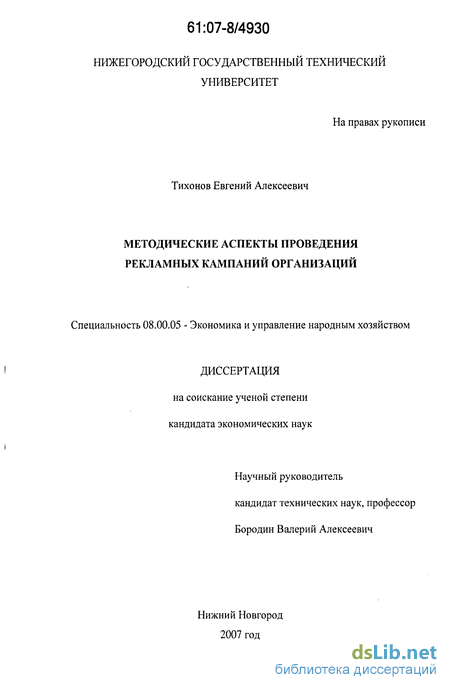 61:07-8/4930

НИЖЕГОРОДСКИЙ ГОСУДАРСТВЕННЫЙ ТЕХНИЧЕСКИЙ УНИВЕРСИТЕТ

На правах рукописи

Тихонов Евгений Алексеевич

МЕТОДИЧЕСКИЕ АСПЕКТЫ ПРОВЕДЕНИЯ РЕКЛАМНЫХ КАМПАНИЙ ОРГАНИЗАЦИЙ

Специальность 08.00.05 - Экономика и управление народным хозяйством

ДИССЕРТАЦИЯ

на соискание ученой степени

кандидата экономических наук

Научный руководитель

кандидат технических наук, профессор

Бородин Валерий Алексеевич

Нижний Новгород

2007 год

dsLib.net
библиотека диссертаций